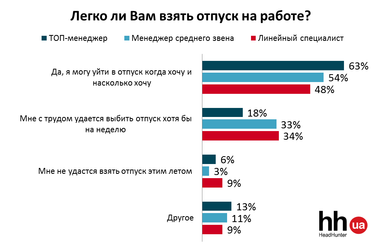 Легко ли Вам взять отпуск на работе?

ТОП-менеджер
Менеджер среднего звена
Линейный специалист

Да, я могу уйти в отпуск когда хочу и насколько хочу
63%
54%
48%

Мне с трудом удается выбить отпуск хотя бы на неделю
18%
33%
34%

Мне не удастся взять отпуск этим летом
6%
3%
9%

Другое
13%
11%
9%

hh ua
HeadHunter